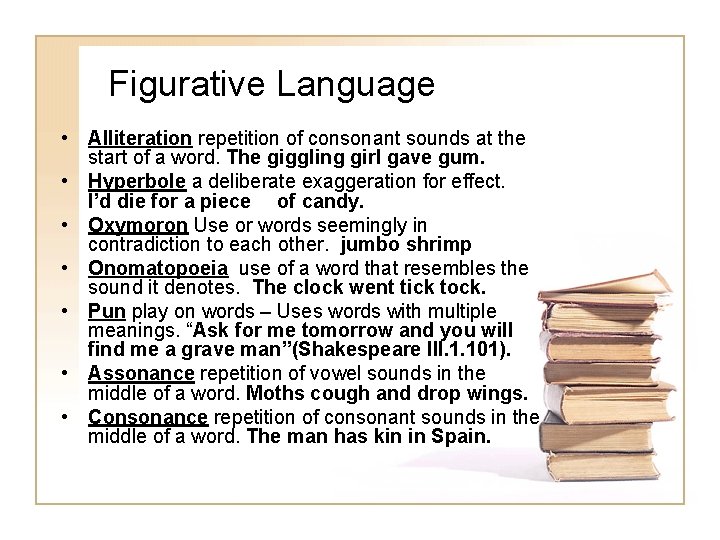 Figurative Language

• Alliteration repetition of consonant sounds at the start of a word. The giggling girl gave gum.
• Hyperbole a deliberate exaggeration for effect. I'd die for a piece of candy.
• Oxymoron Use or words seemingly in contradiction to each other. jumbo shrimp
• Onomatopoeia use of a word that resembles the sound it denotes. The clock went tick tock.
• Pun play on words – Uses words with multiple meanings. "Ask for me tomorrow and you will find me a grave man"(Shakespeare III.1.101).
• Assonance repetition of vowel sounds in the middle of a word. Moths cough and drop wings.
• Consonance repetition of consonant sounds in the middle of a word. The man has kin in Spain.